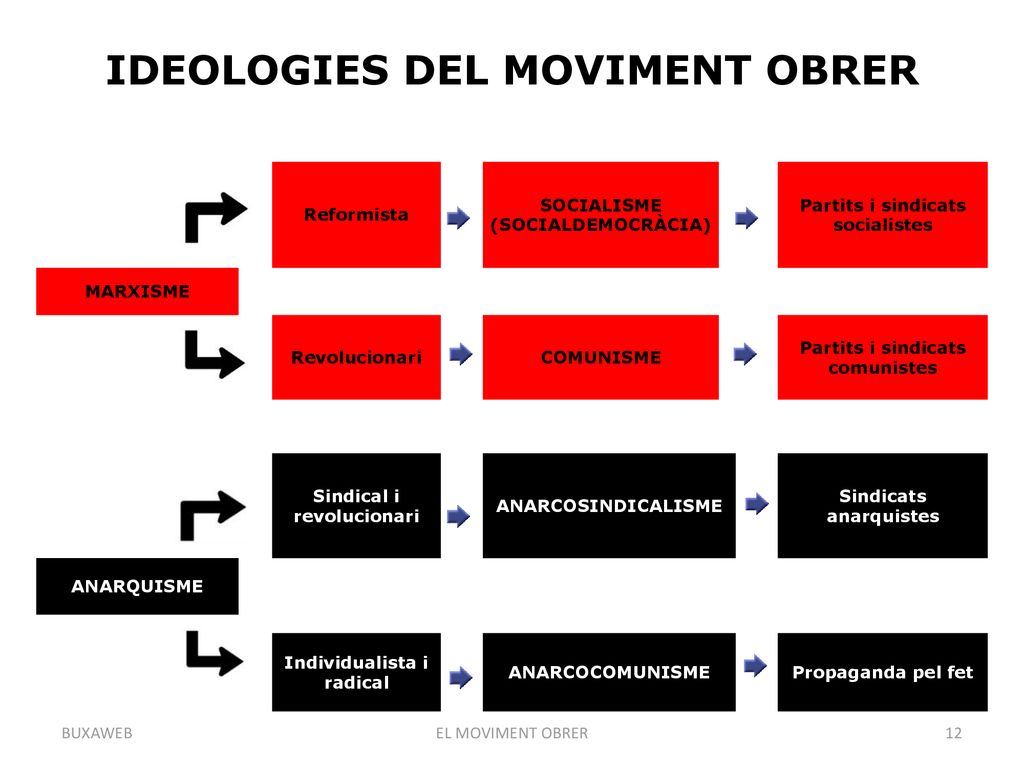 IDEOLOGIES DEL MOVIMENT OBRER

MARXISME

Reformista

SOCIALISME (SOCIALDEMOCRÀCIA)

Partits i sindicats socialistes

Revolucionari

COMUNISME

Partits i sindicats comunistes

ANARQUISME

Sindical i revolucionari

ANARCOSINDICALISME

Sindicats anarquistes

Individualista i radical

ANARCOCOMUNISME

Propaganda pel fet

BUXAWEB

EL MOVIMENT OBRER

12